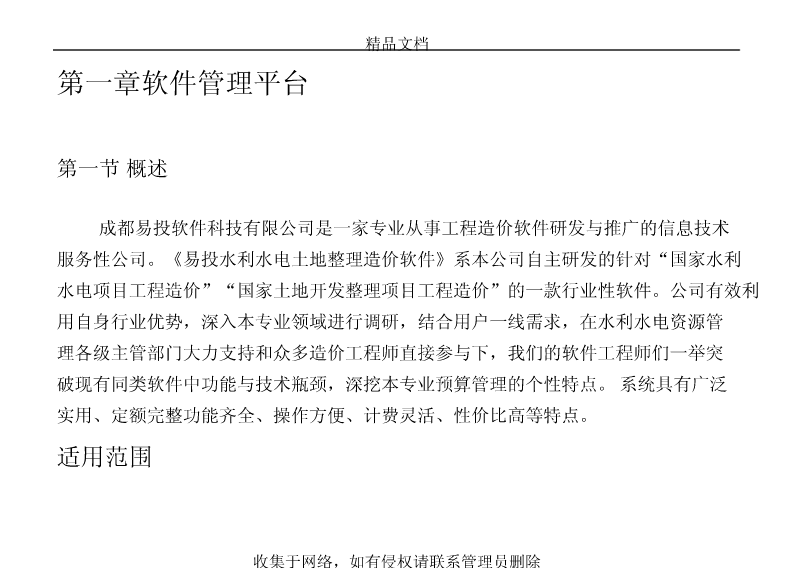 精品文档

第一章软件管理平台

第一节 概述

成都易投软件科技有限公司是一家专业从事工程造价软件研发与推广的信息技术服务性公司。《易投水利水电土地整理造价软件》系本公司自主研发的针对“国家水利水电项目工程造价”“国家土地开发整理项目工程造价”的一款行业性软件。公司有效利用自身行业优势，深入本专业领域进行调研，结合用户一线需求，在水利水电资源管理各级主管部门大力支持和众多造价工程师直接参与下，我们的软件工程师们一举突破现有同类软件中功能与技术瓶颈，深挖本专业预算管理的个性特点。系统具有广泛实用、定额完整功能齐全、操作方便、计费灵活、性价比高等特点。

适用范围

收集于网络，如有侵权请联系管理员删除